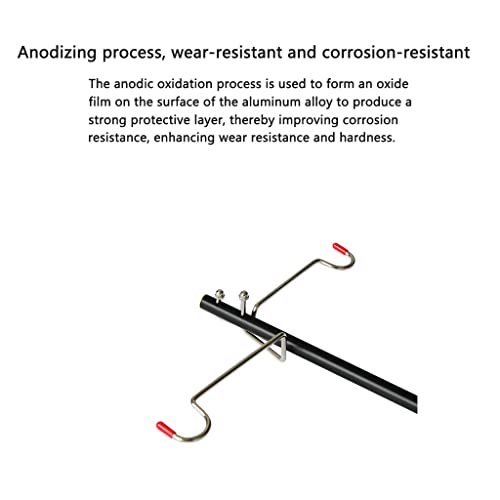 Anodizing process, wear-resistant and corrosion-resistant

The anodic oxidation process is used to form an oxide film on the surface of the aluminum alloy to produce a strong protective layer, thereby improving corrosion resistance, enhancing wear resistance and hardness.